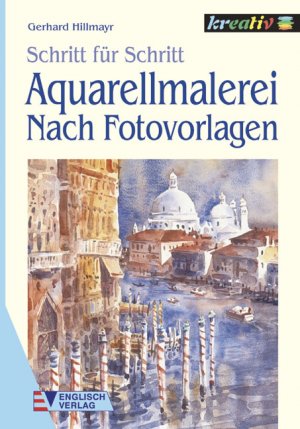 Gerhard Hillmayr

kreativ

Schritt für Schritt

Aquarellmalerei
Nach Fotovorlagen

ENGLISCH VERLAG